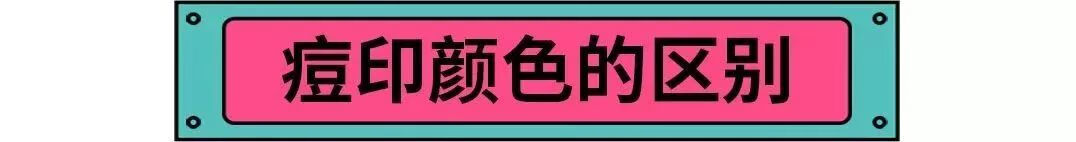 痘印颜色的区别